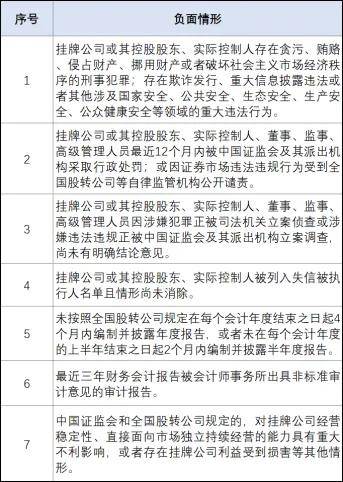 | 序号 | 负面情形 |
|---|---|
| 1 | 挂牌公司或其控股股东、实际控制人存在贪污、贿赂、侵占财产、挪用财产或者破坏社会主义市场经济秩序的刑事犯罪；存在欺诈发行、重大信息披露违法或者其他涉及国家安全、公共安全、生态安全、生产安全、公众健康安全等领域的重大违法行为。 |
| 2 | 挂牌公司或其控股股东、实际控制人、董事、监事、高级管理人员最近12个月内被中国证监会及其派出机构采取行政处罚；或因证券市场违法违规行为受到全国股转公司等自律监管机构公开谴责。 |
| 3 | 挂牌公司或其控股股东、实际控制人、董事、监事、高级管理人员因涉嫌犯罪正被司法机关立案侦查或涉嫌违法违规正被中国证监会及其派出机构立案调查，尚未有明确结论意见。 |
| 4 | 挂牌公司或其控股股东、实际控制人被列入失信被执行人名单且情形尚未消除。 |
| 5 | 未按照全国股转公司规定在每个会计年度结束之日起4个月内编制并披露年度报告，或者未在每个会计年度的上半年结束之日起2个月内编制并披露半年度报告。 |
| 6 | 最近三年财务会计报告被会计师事务所出具非标准审计意见的审计报告。 |
| 7 | 中国证监会和全国股转公司规定的，对挂牌公司经营稳定性、直接面向市场独立持续经营的能力具有重大不利影响，或者存在挂牌公司利益受到损害等其他情形。 |